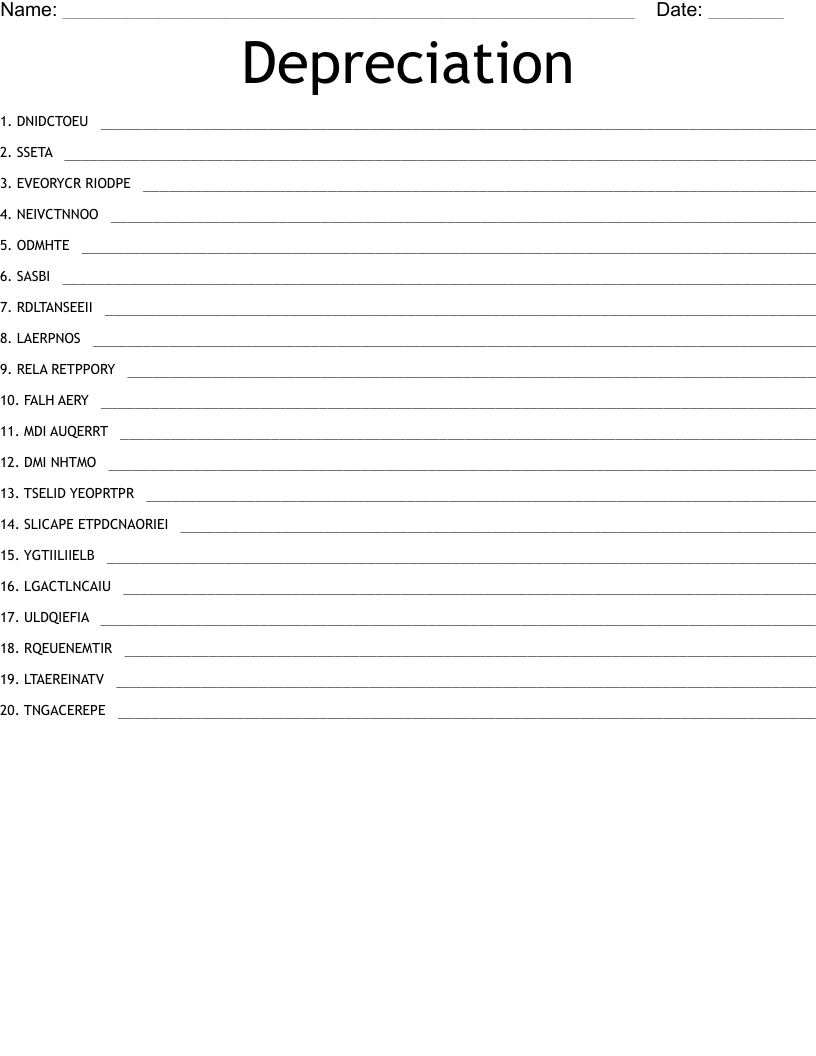 Name: ____ Date: ____

Depreciation

1. DNIDCTOEU ____

2. SSETA ____

3. EVEORYCR RIODPE ____

4. NEIVCTNNOO ____

5. ODMHTE ____

6. SASBI ____

7. RDLTANSEEII ____

8. LAERPNOS ____

9. RELA RETPPORY ____

10. FALH AERY ____

11. MDI AUQERRT ____

12. DMI NHTMO ____

13. TSELID YEOPRTPR ____

14. SLICAPE ETPDCNAORIEI ____

15. YGTIILIIELB ____

16. LGACTLNCAIU ____

17. ULDQIEFIA ____

18. RQEUENEMTIR ____

19. LTAEREINATV ____

20. TNGACEREPE ____